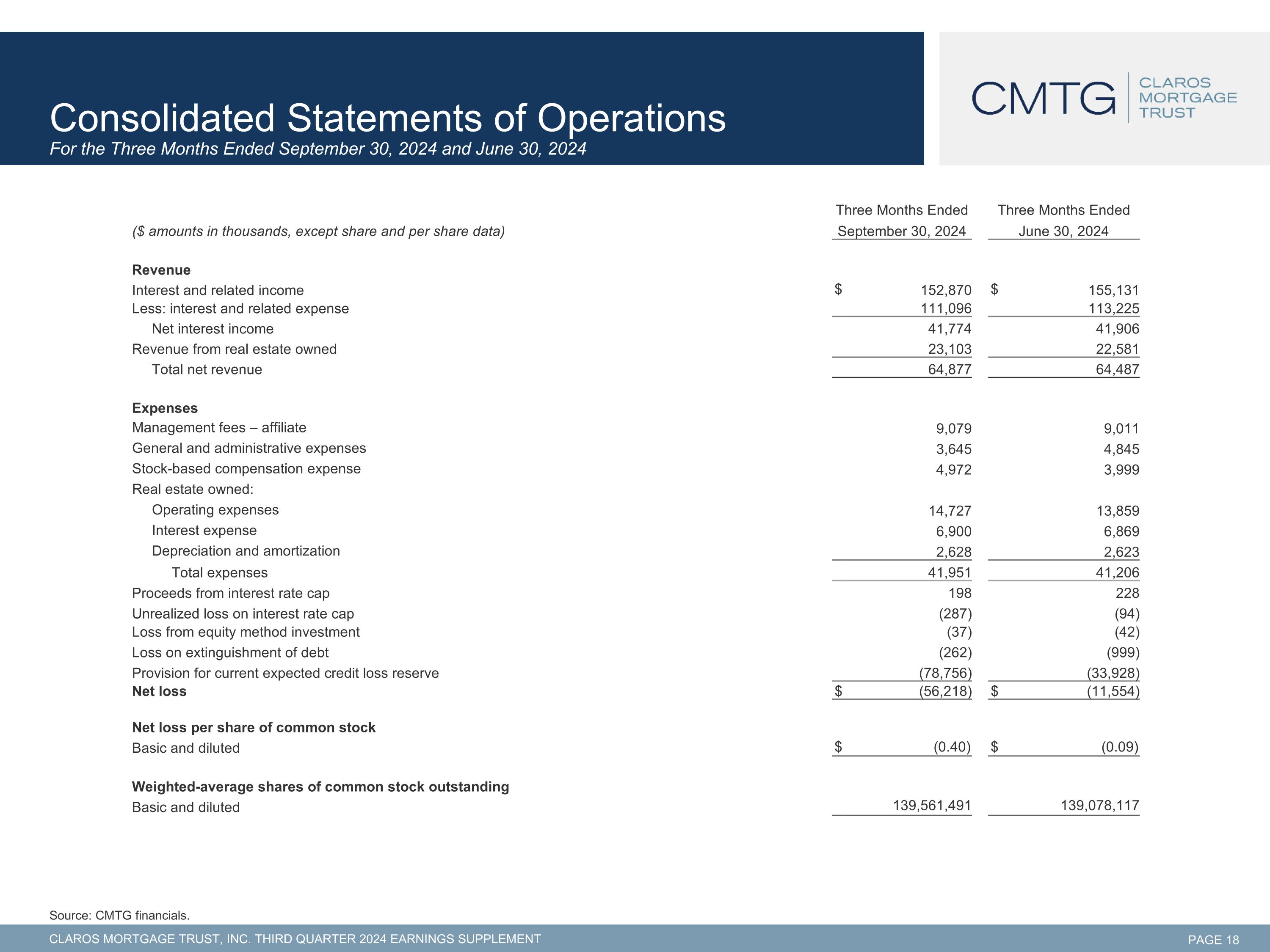 Consolidated Statements of Operations
For the Three Months Ended September 30, 2024 and June 30, 2024

CMTG CLAROS MORTGAGE TRUST

| ($ amounts in thousands, except share and per share data) | Three Months Ended September 30, 2024 | Three Months Ended June 30, 2024 |
|---|---|---|
| **Revenue** | | |
| Interest and related income | $ 152,870 | $ 155,131 |
| Less: interest and related expense | 111,096 | 113,225 |
| Net interest income | 41,774 | 41,906 |
| Revenue from real estate owned | 23,103 | 22,581 |
| Total net revenue | 64,877 | 64,487 |
| **Expenses** | | |
| Management fees – affiliate | 9,079 | 9,011 |
| General and administrative expenses | 3,645 | 4,845 |
| Stock-based compensation expense | 4,972 | 3,999 |
| Real estate owned: | | |
| Operating expenses | 14,727 | 13,859 |
| Interest expense | 6,900 | 6,869 |
| Depreciation and amortization | 2,628 | 2,623 |
| Total expenses | 41,951 | 41,206 |
| Proceeds from interest rate cap | 198 | 228 |
| Unrealized loss on interest rate cap | (287) | (94) |
| Loss from equity method investment | (37) | (42) |
| Loss on extinguishment of debt | (262) | (999) |
| Provision for current expected credit loss reserve | (78,756) | (33,928) |
| **Net loss** | $ (56,218) | $ (11,554) |
| **Net loss per share of common stock** | | |
| Basic and diluted | $ (0.40) | $ (0.09) |
| **Weighted-average shares of common stock outstanding** | | |
| Basic and diluted | 139,561,491 | 139,078,117 |

Source: CMTG financials.

CLAROS MORTGAGE TRUST, INC. THIRD QUARTER 2024 EARNINGS SUPPLEMENT
PAGE 18